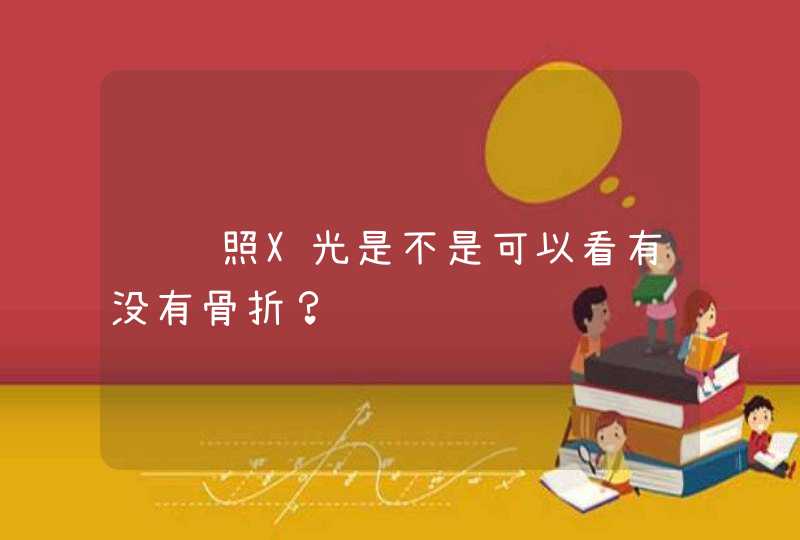 照X光是不是可以看有没有骨折？